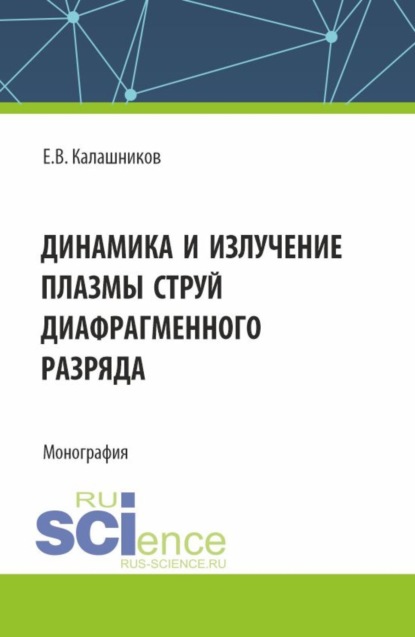 Е.В. Калашников

ДИНАМИКА И ИЗЛУЧЕНИЕ ПЛАЗМЫ СТРУЙ ДИАФРАГМЕННОГО РАЗРЯДА

Монография

RU
SCIence
RUS-SCIENCE.RU